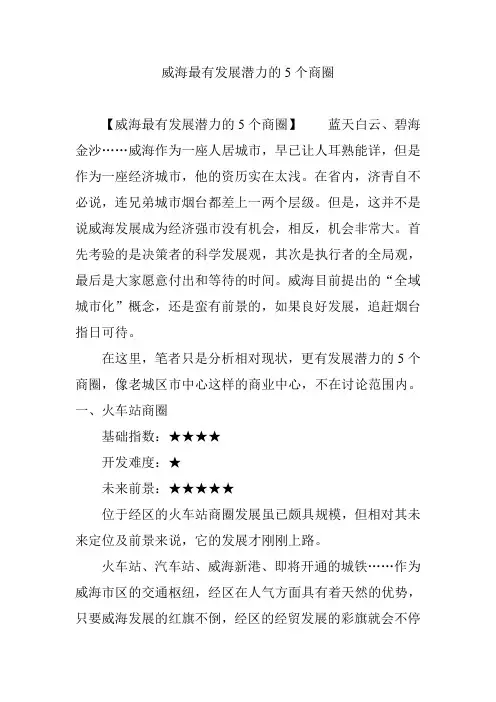 威海最有发展潜力的 5 个商圈

【威海最有发展潜力的 5 个商圈】　蓝天白云、碧海金沙……威海作为一座人居城市，早已让人耳熟能详，但是作为一座经济城市，他的资历实在太浅。在省内，济青自不必说，连兄弟城市烟台都差上一两个层级。但是，这并不是说威海发展成为经济强市没有机会，相反，机会非常大。首先考验的是决策者的科学发展观，其次是执行者的全局观，最后是大家愿意付出和等待的时间。威海目前提出的“全域城市化”概念，还是蛮有前景的，如果良好发展，追赶烟台指日可待。

在这里，笔者只是分析相对现状，更有发展潜力的 5 个商圈，像老城区市中心这样的商业中心，不在讨论范围内。

一、火车站商圈

基础指数：★★★★

开发难度：★

未来前景：★★★★★

位于经区的火车站商圈发展虽已颇具规模，但相对其未来定位及前景来说，它的发展才刚刚上路。

火车站、汽车站、威海新港、即将开通的城铁……作为威海市区的交通枢纽，经区在人气方面具有着天然的优势，只要威海发展的红旗不倒，经区的经贸发展的彩旗就会不停